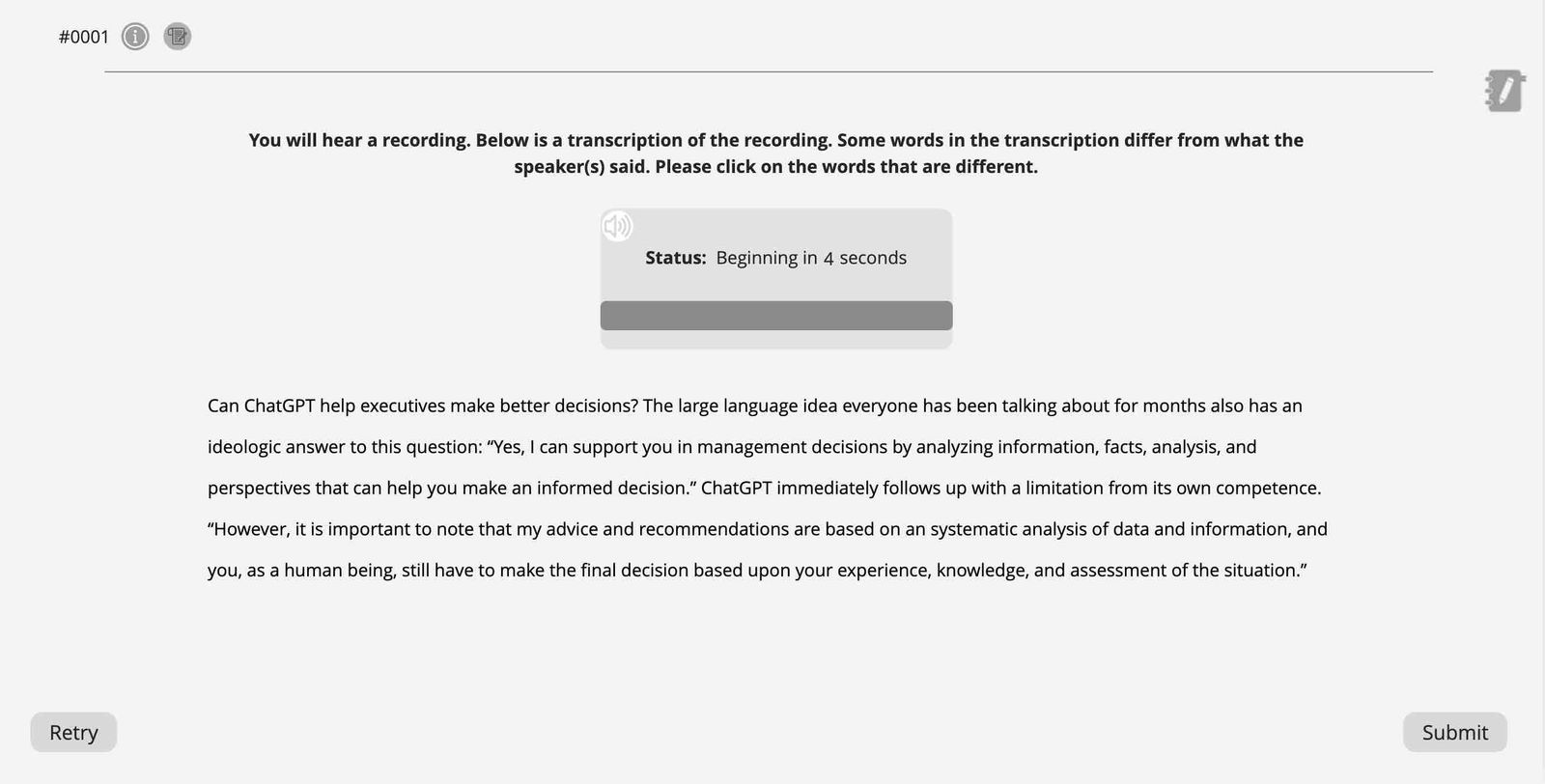 #0001

You will hear a recording. Below is a transcription of the recording. Some words in the transcription differ from what the speaker(s) said. Please click on the words that are different.

Status: Beginning in 4 seconds

Can ChatGPT help executives make better decisions? The large language idea everyone has been talking about for months also has an ideologic answer to this question: “Yes, I can support you in management decisions by analyzing information, facts, analysis, and perspectives that can help you make an informed decision.” ChatGPT immediately follows up with a limitation from its own competence. “However, it is important to note that my advice and recommendations are based on an systematic analysis of data and information, and you, as a human being, still have to make the final decision based upon your experience, knowledge, and assessment of the situation.”

Retry

Submit